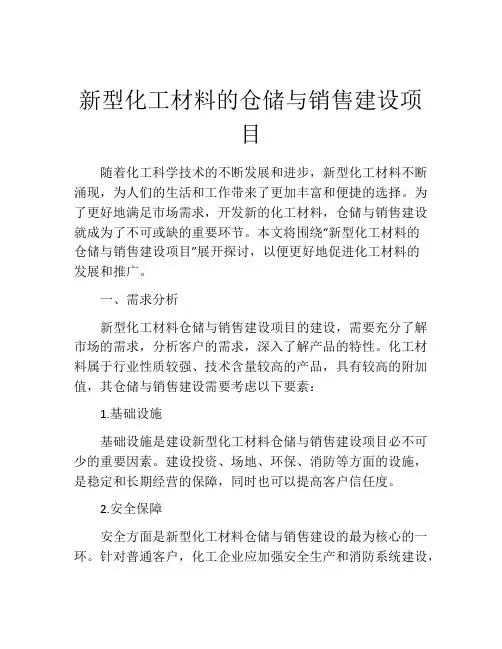 新型化工材料的仓储与销售建设项目

随着化工科学技术的不断发展和进步，新型化工材料不断涌现，为人们的生活和工作带来了更加丰富和便捷的选择。为了更好地满足市场需求，开发新的化工材料，仓储与销售建设就成为了不可或缺的重要环节。本文将围绕“新型化工材料的仓储与销售建设项目”展开探讨，以便更好地促进化工材料的发展和推广。

一、需求分析

新型化工材料仓储与销售建设项目的建设，需要充分了解市场的需求，分析客户的需求，深入了解产品的特性。化工材料属于行业性质较强、技术含量较高的产品，具有较高的附加值，其仓储与销售建设需要考虑以下要素：

1.基础设施

基础设施是建设新型化工材料仓储与销售建设项目必不可少的重要因素。建设投资、场地、环保、消防等方面的设施，是稳定和长期经营的保障，同时也可以提高客户信任度。

2.安全保障

安全方面是新型化工材料仓储与销售建设的最为核心的一环。针对普通客户，化工企业应加强安全生产和消防系统建设，